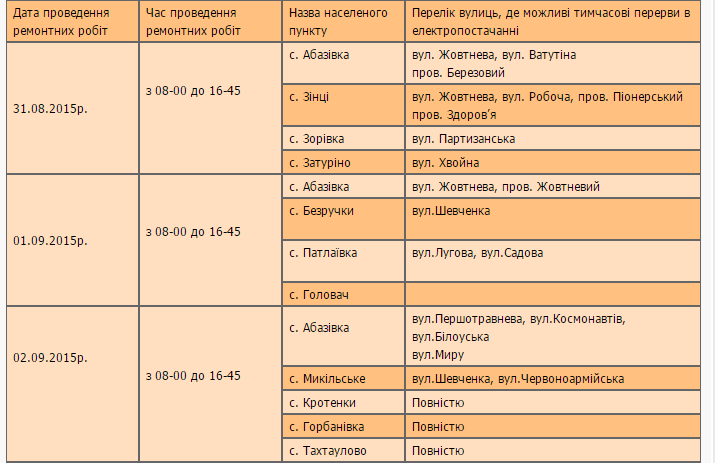 | Дата проведення ремонтних робіт | Час проведення ремонтних робіт | Назва населеного пункту | Перелік вулиць, де можливі тимчасові перерви в електропостачанні |
|---|---|---|---|
| 31.08.2015р. | з 08-00 до 16-45 | с. Абазівка | вул. Жовтнева, вул. Ватутіна пров. Березовий |
| | | с. Зінці | вул. Жовтнева, вул. Робоча, пров. Піонерський пров. Здоров'я |
| | | с. Зорівка | вул. Партизанська |
| | | с. Затуріно | вул. Хвойна |
| 01.09.2015р. | з 08-00 до 16-45 | с. Абазівка | вул. Жовтнева, пров. Жовтневий |
| | | с. Безручки | вул.Шевченка |
| | | с. Патлаївка | вул.Лугова, вул.Садова |
| | | с. Головач | |
| 02.09.2015р. | з 08-00 до 16-45 | с. Абазівка | вул.Першотравнева, вул.Космонавтів, вул.Білоуська вул.Миру |
| | | с. Микільське | вул.Шевченка, вул.Червоноармійська |
| | | с. Кротенки | Повністю |
| | | с. Горбанівка | Повністю |
| | | с. Тахтаулово | Повністю |